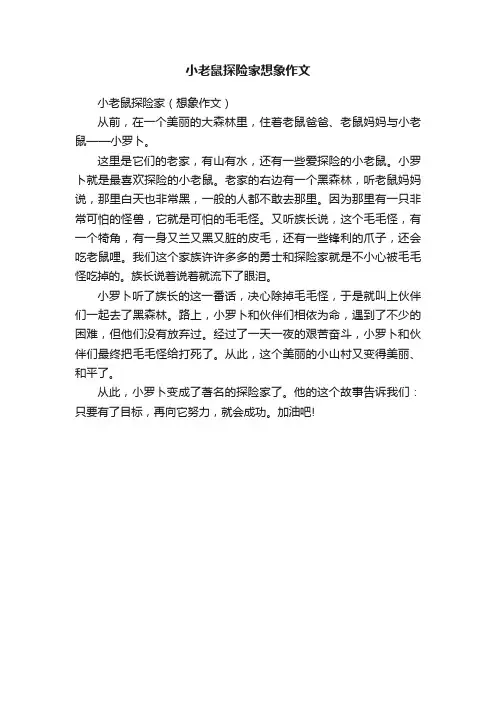 小老鼠探险家想象作文

小老鼠探险家（想象作文）

从前，在一个美丽的大森林里，住着老鼠爸爸、老鼠妈妈与小老鼠——小罗卜。

这里是它们的老家，有山有水，还有一些爱探险的小老鼠。小罗卜就是最喜欢探险的小老鼠。老家的右边有一个黑森林，听老鼠妈妈说，那里白天也非常黑，一般的人都不敢去那里。因为那里有一只非常可怕的怪兽，它就是可怕的毛毛怪。又听族长说，这个毛毛怪，有一个犄角，有一身又兰又黑又脏的皮毛，还有一些锋利的爪子，还会吃老鼠哩。我们这个家族许许多多的勇士和探险家就是不小心被毛毛怪吃掉的。族长说着说着就流下了眼泪。

小罗卜听了族长的这一番话，决心除掉毛毛怪，于是就叫上伙伴们一起去了黑森林。路上，小罗卜和伙伴们相依为命，遇到了不少的困难，但他们没有放弃过。经过了一天一夜的艰苦奋斗，小罗卜和伙伴们最终把毛毛怪给打死了。从此，这个美丽的小山村又变得美丽、和平了。

从此，小罗卜变成了著名的探险家了。他的这个故事告诉我们：只要有了目标，再向它努力，就会成功。加油吧!